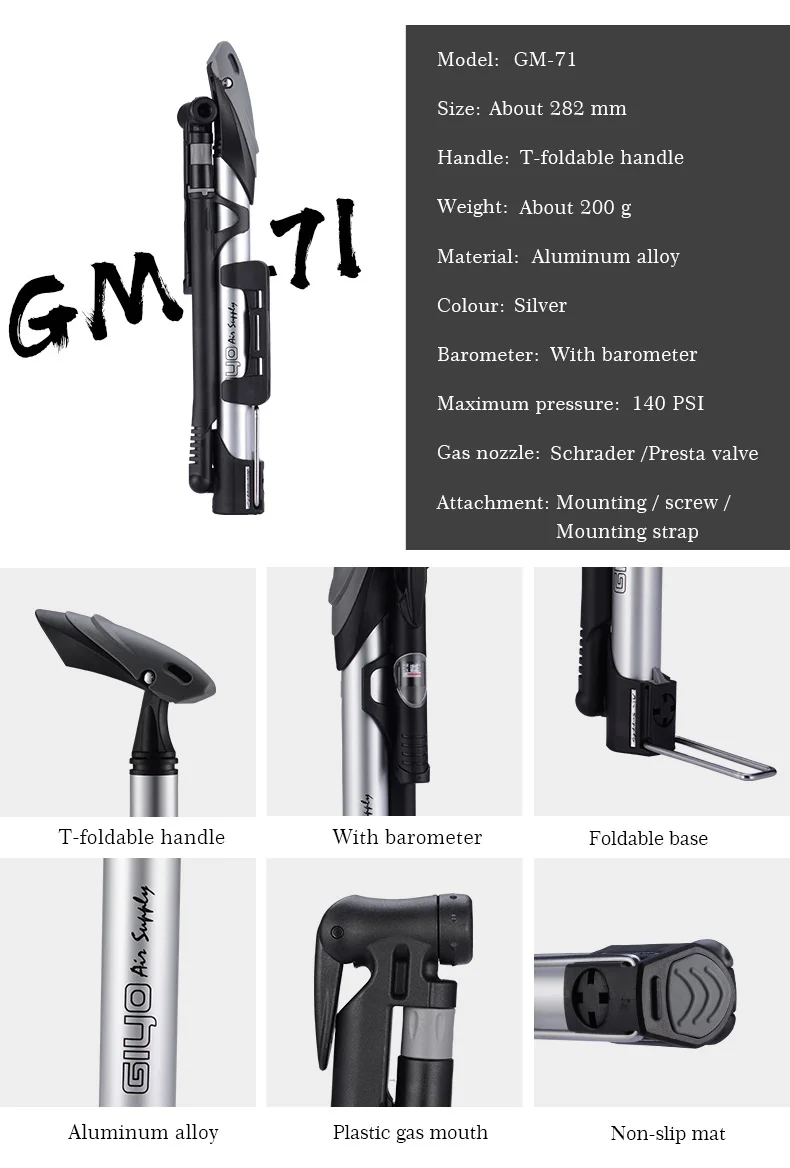 GM-71

GIYO Air Supply

Model: GM-71

Size: About 282 mm

Handle: T-foldable handle

Weight: About 200 g

Material: Aluminum alloy

Colour: Silver

Barometer: With barometer

Maximum pressure: 140 PSI

Gas nozzle: Schrader /Presta valve

Attachment: Mounting / screw / Mounting strap

T-foldable handle

With barometer

Foldable base

GIYO Air Supply

Aluminum alloy

Plastic gas mouth

Non-slip mat